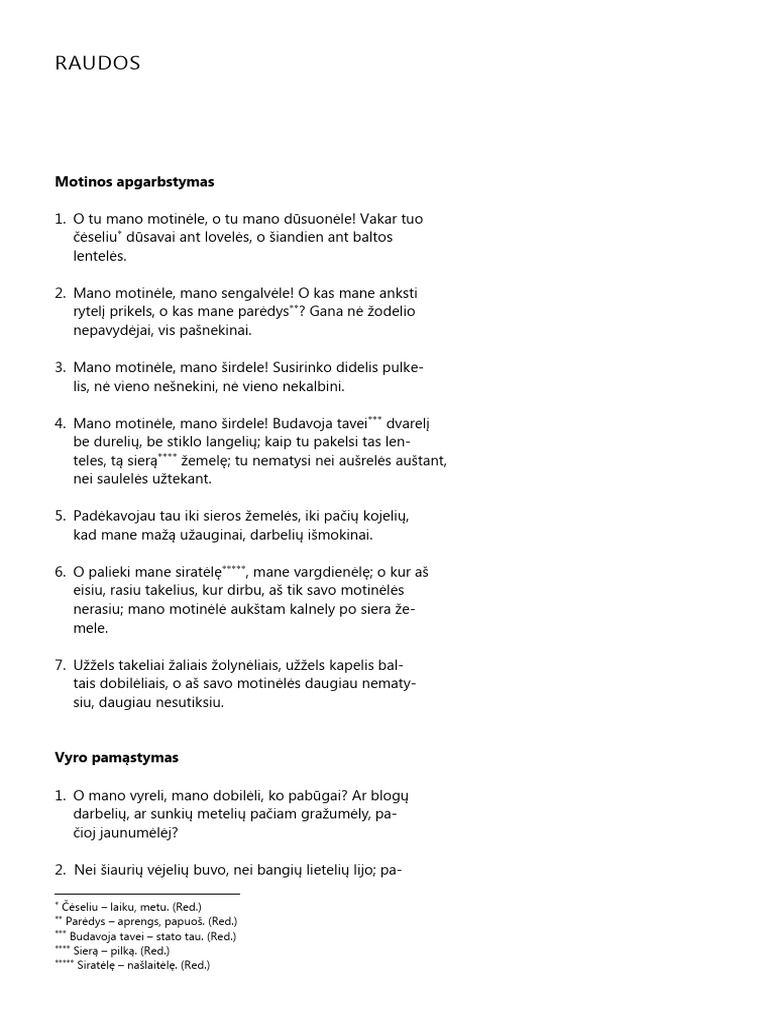 RAUDOS

Motinos apgarbstymas

1. O tu mano motinėle, o tu mano dūsuonėle! Vakar tuo čėseliu$^{*}$ dūsavai ant lovelės, o šiandien ant baltos lentelės.

2. Mano motinėle, mano sengalvėle! O kas mane anksti rytelį prikels, o kas mane parėdys$^{**}$? Gana nė žodelio nepavydėjai, vis pašnekinai.

3. Mano motinėle, mano širdele! Susirinko didelis pulkelis, nė vieno nešnekini, nė vieno nekalbini.

4. Mano motinėle, mano širdele! Budavoja tavei$^{***}$ dvarelį be durelių, be stiklo langelių; kaip tu pakelsi tas lenteles, tą sierą$^{****}$ žemelę; tu nematysi nei aušrelės auštant, nei saulelės užtekant.

5. Padėkavojau tau iki sieros žemelės, iki pačių kojelių, kad mane mažą užauginai, darbelių išmokinai.

6. O palieki mane siratėlę$^{*****}$, mane vargdienėlę; o kur aš eisiu, rasiu takelius, kur dirbu, aš tik savo motinėlės nerasiu; mano motinėlė aukštam kalnely po siera žemele.

7. Užžels takeliai žaliais žolynėliais, užžels kapelis baltais dobilėliais, o aš savo motinėlės daugiau nematysiu, daugiau nesutiksiu.

Vyro pamąstymas

1. O mano vyreli, mano dobilėli, ko pabūgai? Ar blogų darbelių, ar sunkių metelių pačiam gražumėly, pačioj jaunumėlėj?

2. Nei šiaurių vėjelių buvo, nei bangių lietelių lijo; pa-

$^{*}$ Čėseliu – laiku, metu. (Red.)
$^{**}$ Parėdys – aprengs, papuoš. (Red.)
$^{***}$ Budavoja tavei – stato tau. (Red.)
$^{****}$ Sierą – pilką. (Red.)
$^{*****}$ Siratėlę – našlaitėlę. (Red.)